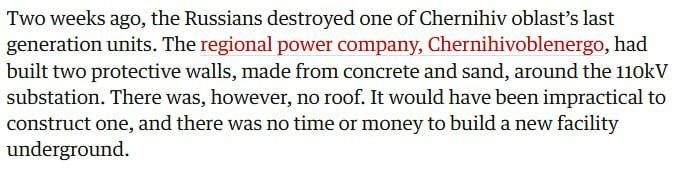 Two weeks ago, the Russians destroyed one of Chernihiv oblast's last generation units. The regional power company, Chernihivoblenergo, had built two protective walls, made from concrete and sand, around the 110kV substation. There was, however, no roof. It would have been impractical to construct one, and there was no time or money to build a new facility underground.